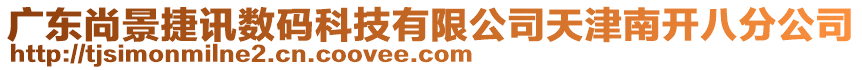 广东尚景捷讯数码科技有限公司天津南开八分公司
http://tjsimonmilne2.cn.coovee.com